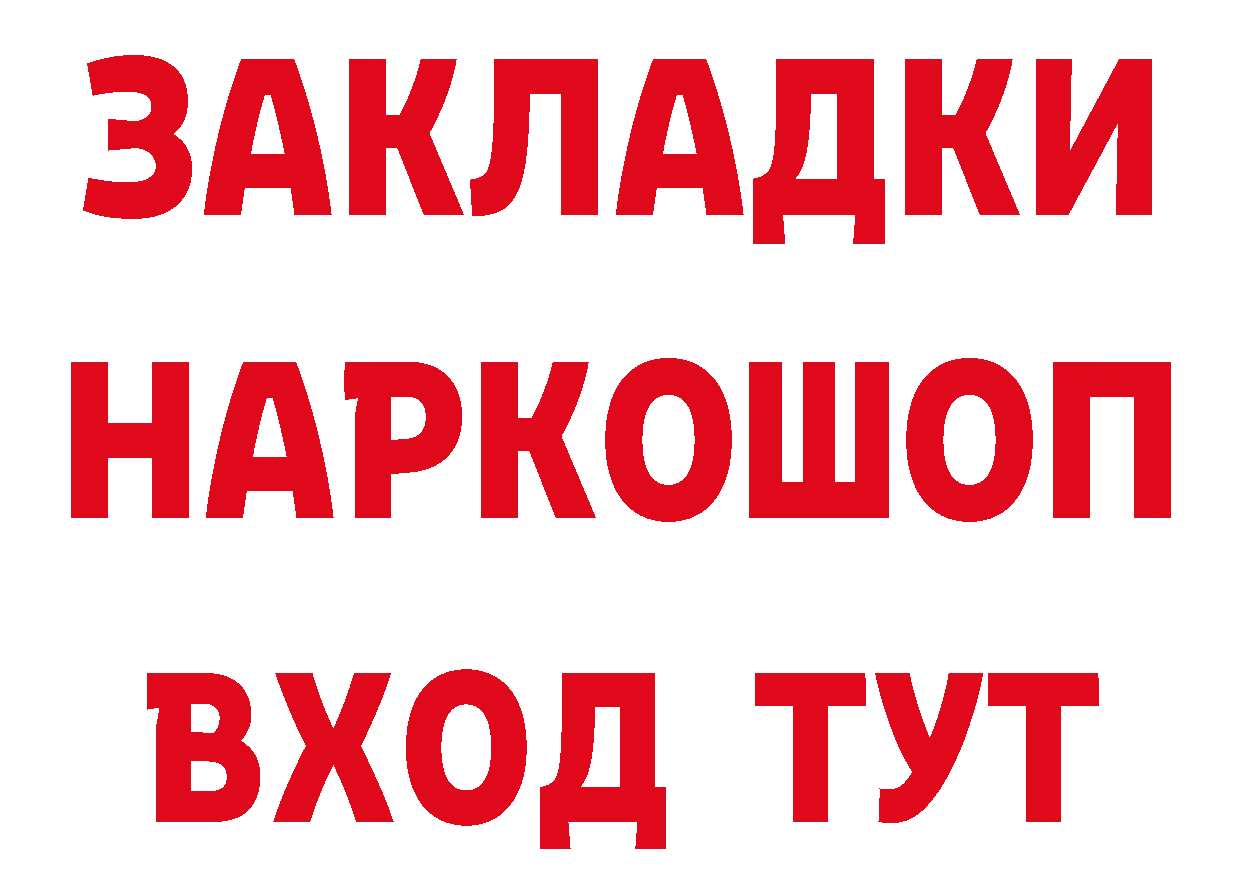 ЗАКЛАДКИ НАРКОШОП ВХОД ТУТ